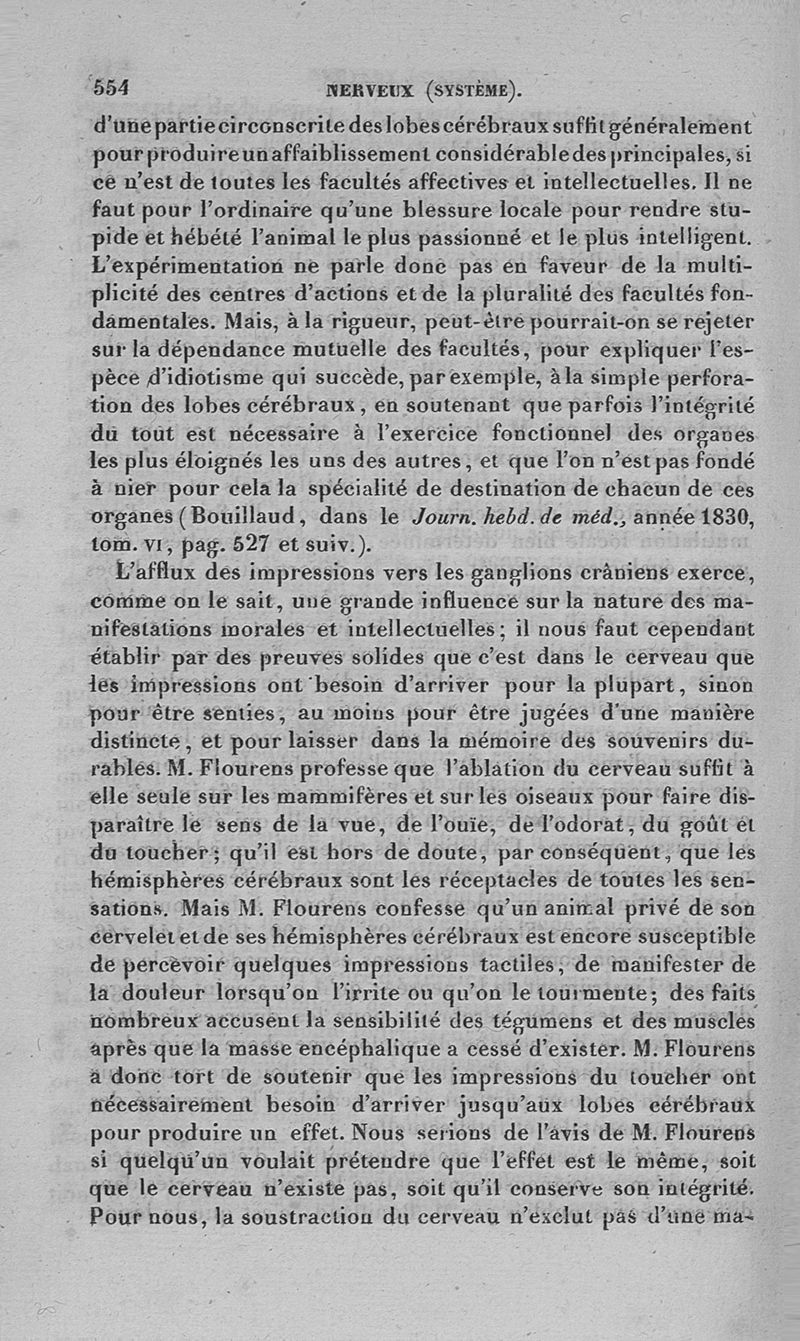 554 NERVEUX (SYSTÈME).

d'une partie circonscrite des lobes cérébraux suffit généralement pour produire un affaiblissement considérable des principales, si ce n'est de toutes les facultés affectives et intellectuelles. Il ne faut pour l'ordinaire qu'une blessure locale pour rendre stupide et hébété l'animal le plus passionné et le plus intelligent. L'expérimentation ne parle donc pas en faveur de la multiplicité des centres d'actions et de la pluralité des facultés fondamentales. Mais, à la rigueur, peut-être pourrait-on se rejeter sur la dépendance mutuelle des facultés, pour expliquer l'espèce d'idiotisme qui succède, par exemple, à la simple perforation des lobes cérébraux, en soutenant que parfois l'intégrité du tout est nécessaire à l'exercice fonctionnel des organes les plus éloignés les uns des autres, et que l'on n'est pas fondé à nier pour cela la spécialité de destination de chacun de ces organes (Bouillaud, dans le Journ. hebd. de méd., année 1830, tom. VI, pag. 527 et suiv.).

L'afflux des impressions vers les ganglions crâniens exerce, comme on le sait, une grande influence sur la nature des manifestations morales et intellectuelles; il nous faut cependant établir par des preuves solides que c'est dans le cerveau que les impressions ont besoin d'arriver pour la plupart, sinon pour être senties, au moins pour être jugées d'une manière distincte, et pour laisser dans la mémoire des souvenirs durables. M. Flourens professe que l'ablation du cerveau suffit à elle seule sur les mammifères et sur les oiseaux pour faire disparaître le sens de la vue, de l'ouïe, de l'odorat, du goût et du toucher; qu'il est hors de doute, par conséquent, que les hémisphères cérébraux sont les réceptacles de toutes les sensations. Mais M. Flourens confesse qu'un animal privé de son cervelet et de ses hémisphères cérébraux est encore susceptible de percevoir quelques impressions tactiles, de manifester de la douleur lorsqu'on l'irrite ou qu'on le tourmente; des faits nombreux accusent la sensibilité des tégumens et des muscles après que la masse encéphalique a cessé d'exister. M. Flourens a donc tort de soutenir que les impressions du toucher ont nécessairement besoin d'arriver jusqu'aux lobes cérébraux pour produire un effet. Nous serions de l'avis de M. Flourens si quelqu'un voulait prétendre que l'effet est le même, soit que le cerveau n'existe pas, soit qu'il conserve son intégrité. Pour nous, la soustraction du cerveau n'exclut pas d'une ma-